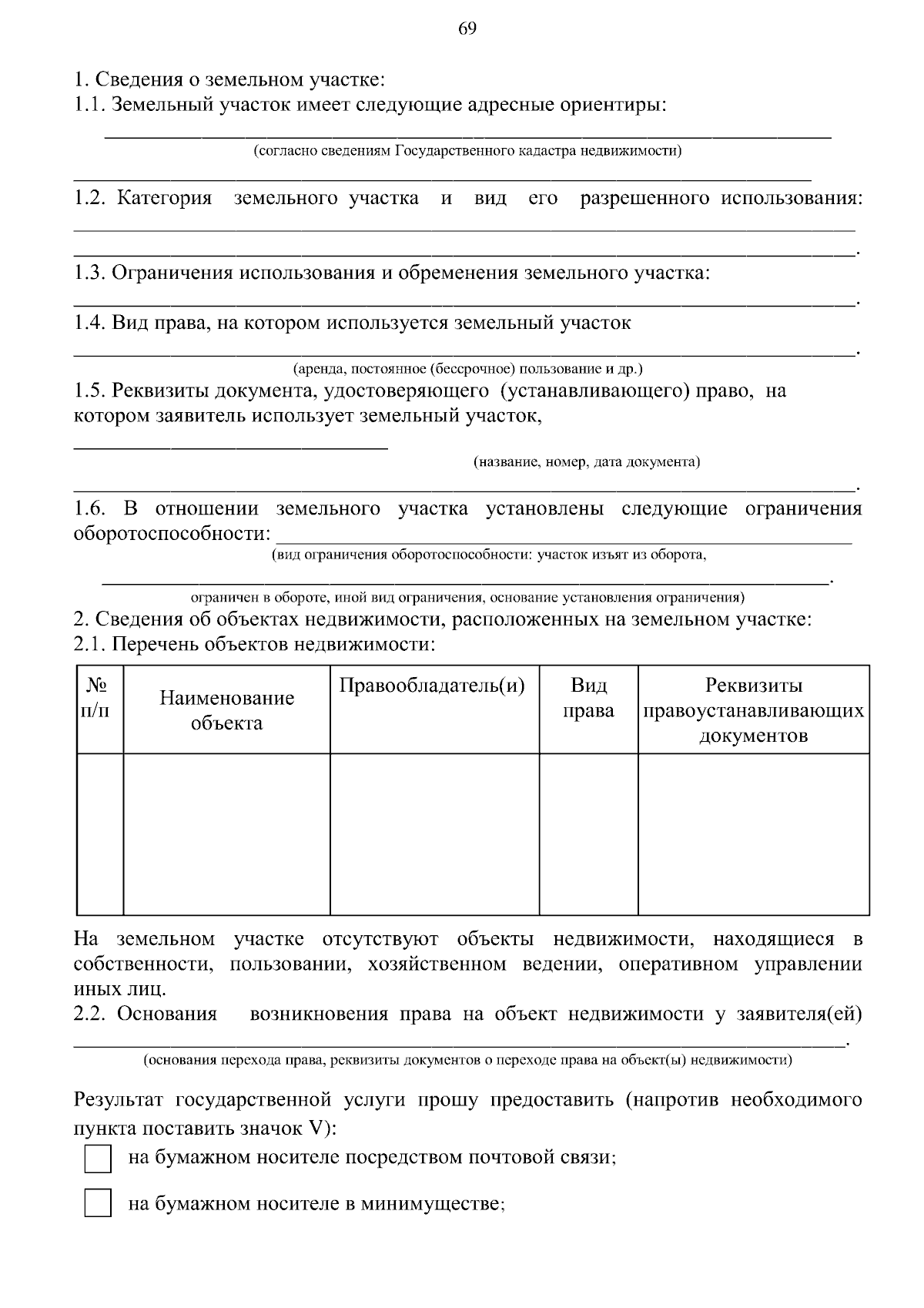 69

1. Сведения о земельном участке:
1.1. Земельный участок имеет следующие адресные ориентиры:
____
(согласно сведениям Государственного кадастра недвижимости)
____

1.2. Категория земельного участка и вид его разрешенного использования:
____
____.

1.3. Ограничения использования и обременения земельного участка:
____.

1.4. Вид права, на котором используется земельный участок
____.
(аренда, постоянное (бессрочное) пользование и др.)

1.5. Реквизиты документа, удостоверяющего (устанавливающего) право, на котором заявитель использует земельный участок,
____
(название, номер, дата документа)
____.

1.6. В отношении земельного участка установлены следующие ограничения оборотоспособности: ____
(вид ограничения оборотоспособности: участок изъят из оборота,
____.
ограничен в обороте, иной вид ограничения, основание установления ограничения)

2. Сведения об объектах недвижимости, расположенных на земельном участке:
2.1. Перечень объектов недвижимости:

| № п/п | Наименование объекта | Правообладатель(и) | Вид права | Реквизиты правоустанавливающих документов |
|---|---|---|---|---|
| | | | | |

На земельном участке отсутствуют объекты недвижимости, находящиеся в собственности, пользовании, хозяйственном ведении, оперативном управлении иных лиц.

2.2. Основания возникновения права на объект недвижимости у заявителя(ей)
____.
(основания перехода права, реквизиты документов о переходе права на объект(ы) недвижимости)

Результат государственной услуги прошу предоставить (напротив необходимого пункта поставить значок V):
☐ на бумажном носителе посредством почтовой связи;
☐ на бумажном носителе в минимуществе;